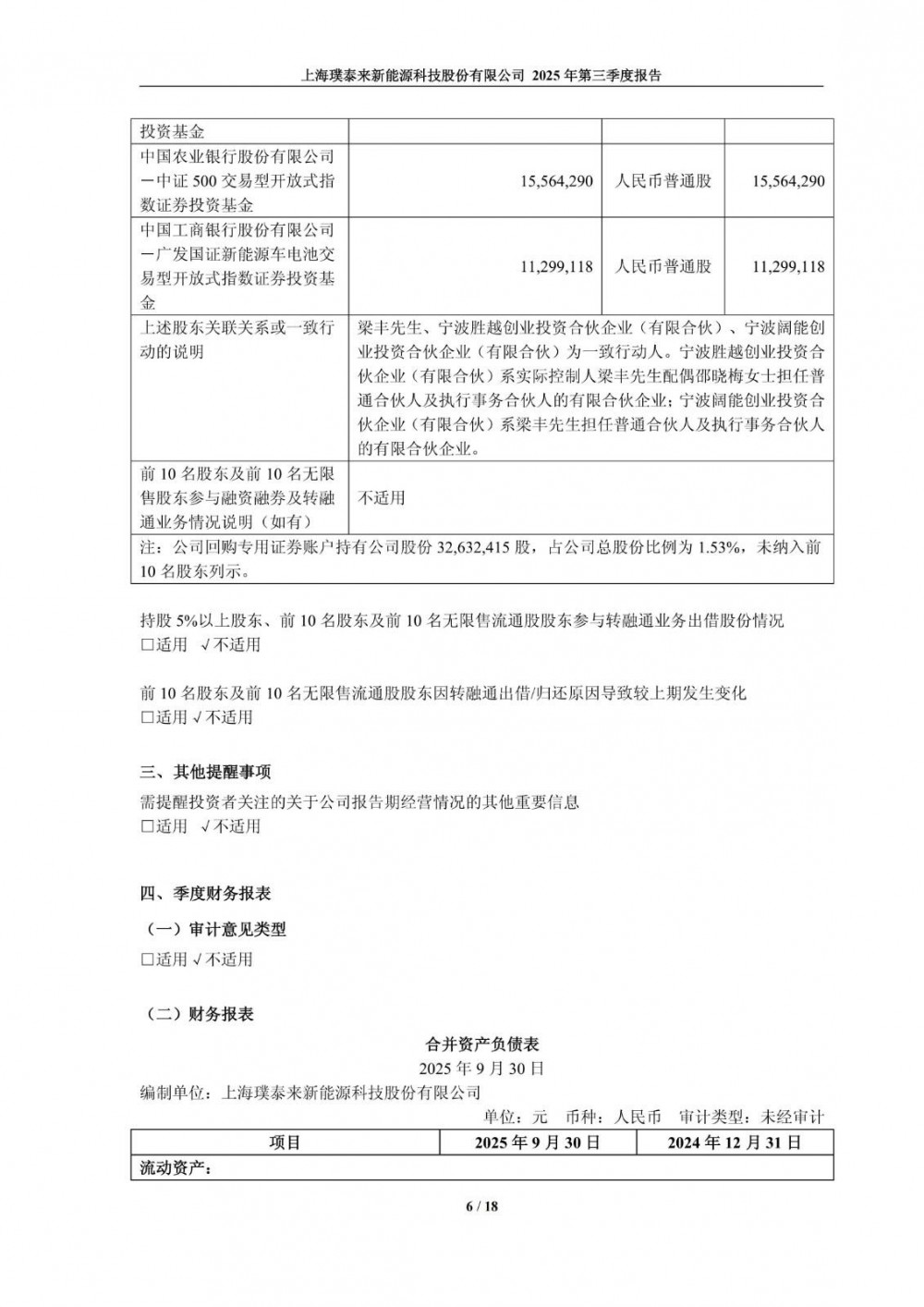 上海璞泰来新能源科技股份有限公司 2025 年第三季度报告

| 投资基金 | | | |
|---|---|---|---|
| 中国农业银行股份有限公司－中证 500 交易型开放式指数证券投资基金 | 15,564,290 | 人民币普通股 | 15,564,290 |
| 中国工商银行股份有限公司－广发国证新能源车电池交易型开放式指数证券投资基金 | 11,299,118 | 人民币普通股 | 11,299,118 |
| 上述股东关联关系或一致行动的说明 | 梁丰先生、宁波胜越创业投资合伙企业（有限合伙）、宁波阔能创业投资合伙企业（有限合伙）为一致行动人。宁波胜越创业投资合伙企业（有限合伙）系实际控制人梁丰先生配偶邵晓梅女士担任普通合伙人及执行事务合伙人的有限合伙企业；宁波阔能创业投资合伙企业（有限合伙）系梁丰先生担任普通合伙人及执行事务合伙人的有限合伙企业。 | | |
| 前 10 名股东及前 10 名无限售股东参与融资融券及转融通业务情况说明（如有） | 不适用 | | |
| 注：公司回购专用证券账户持有公司股份 32,632,415 股，占公司总股份比例为 1.53%，未纳入前 10 名股东列示。 | | | |

持股 5%以上股东、前 10 名股东及前 10 名无限售流通股股东参与转融通业务出借股份情况
□适用 √不适用

前 10 名股东及前 10 名无限售流通股股东因转融通出借/归还原因导致较上期发生变化
□适用 √不适用

三、其他提醒事项
需提醒投资者关注的关于公司报告期经营情况的其他重要信息
□适用 √不适用

四、季度财务报表
（一）审计意见类型
□适用 √不适用

（二）财务报表
合并资产负债表
2025 年 9 月 30 日
编制单位：上海璞泰来新能源科技股份有限公司
单位：元 币种：人民币 审计类型：未经审计

| 项目 | 2025 年 9 月 30 日 | 2024 年 12 月 31 日 |
|---|---|---|
| 流动资产： | | |

6 / 18